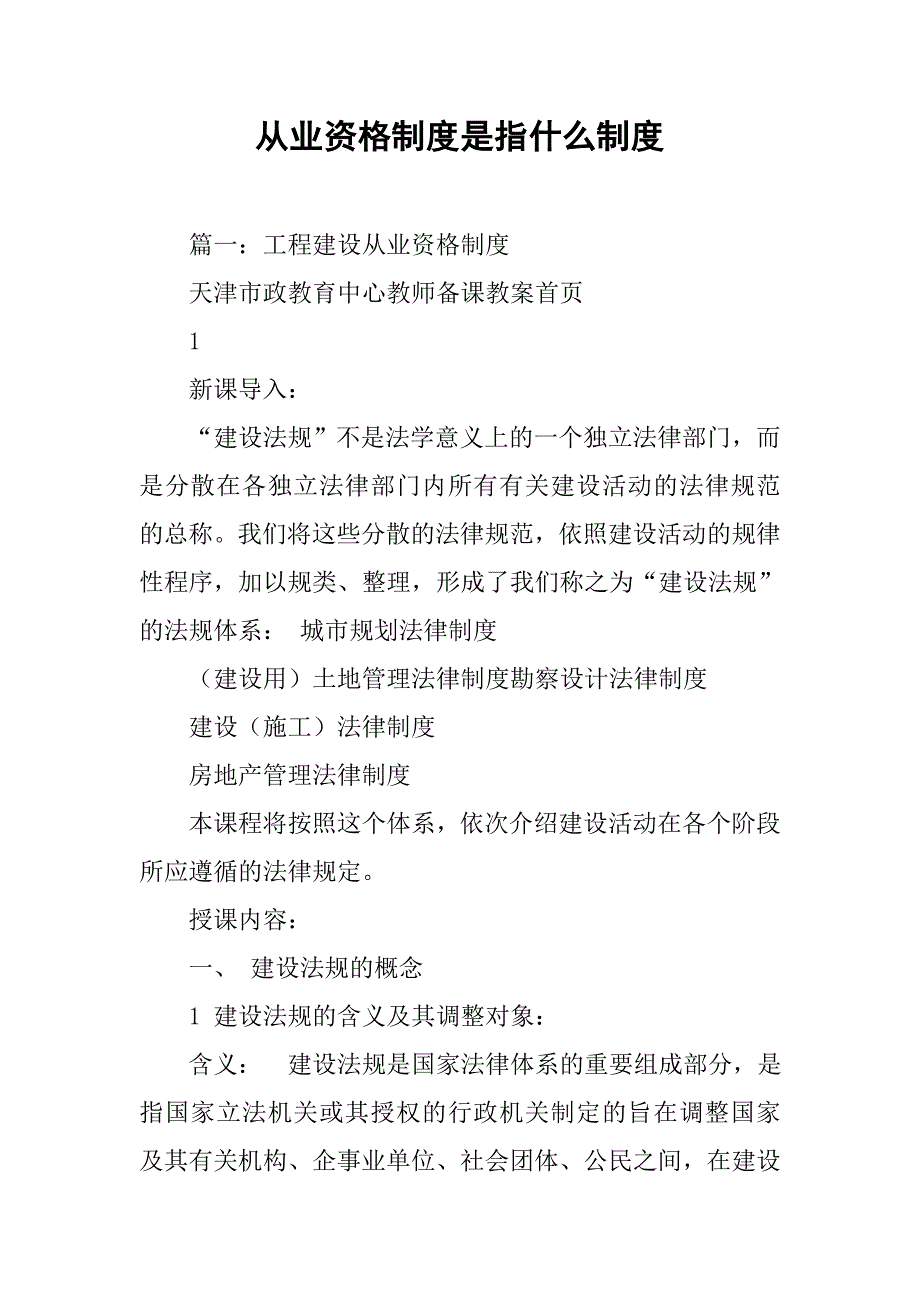 从业资格制度是指什么制度

篇一：工程建设从业资格制度

天津市政教育中心教师备课教案首页

1

新课导入：

“建设法规”不是法学意义上的一个独立法律部门，而是分散在各独立法律部门内所有有关建设活动的法律规范的总称。我们将这些分散的法律规范，依照建设活动的规律性程序，加以规类、整理，形成了我们称之为“建设法规”的法规体系： 城市规划法律制度

（建设用）土地管理法律制度勘察设计法律制度

建设（施工）法律制度

房地产管理法律制度

本课程将按照这个体系，依次介绍建设活动在各个阶段所应遵循的法律规定。

授课内容：

一、 建设法规的概念

1 建设法规的含义及其调整对象：

含义： 建设法规是国家法律体系的重要组成部分，是指国家立法机关或其授权的行政机关制定的旨在调整国家及其有关机构、企事业单位、社会团体、公民之间，在建设